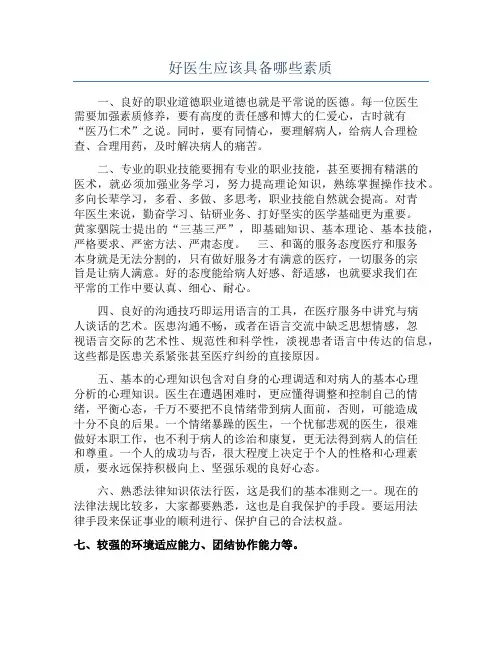 好医生应该具备哪些素质

一、良好的职业道德职业道德也就是平常说的医德。每一位医生需要加强素质修养，要有高度的责任感和博大的仁爱心，古时就有“医乃仁术”之说。同时，要有同情心，要理解病人，给病人合理检查、合理用药，及时解决病人的痛苦。

二、专业的职业技能要拥有专业的职业技能，甚至要拥有精湛的医术，就必须加强业务学习，努力提高理论知识，熟练掌握操作技术。多向长辈学习，多看、多做、多思考，职业技能自然就会提高。对青年医生来说，勤奋学习、钻研业务、打好坚实的医学基础更为重要。黄家驷院士提出的“三基三严”，即基础知识、基本理论、基本技能，严格要求、严密方法、严肃态度。 三、和蔼的服务态度医疗和服务本身就是无法分割的，只有做好服务才有满意的医疗，一切服务的宗旨是让病人满意。好的态度能给病人好感、舒适感，也就要求我们在平常的工作中要认真、细心、耐心。

四、良好的沟通技巧即运用语言的工具，在医疗服务中讲究与病人谈话的艺术。医患沟通不畅，或者在语言交流中缺乏思想情感，忽视语言交际的艺术性、规范性和科学性，淡视患者语言中传达的信息，这些都是医患关系紧张甚至医疗纠纷的直接原因。

五、基本的心理知识包含对自身的心理调适和对病人的基本心理分析的心理知识。医生在遭遇困难时，更应懂得调整和控制自己的情绪，平衡心态，千万不要把不良情绪带到病人面前，否则，可能造成十分不良的后果。一个情绪暴躁的医生，一个忧郁悲观的医生，很难做好本职工作，也不利于病人的诊治和康复，更无法得到病人的信任和尊重。一个人的成功与否，很大程度上决定于个人的性格和心理素质，要永远保持积极向上、坚强乐观的良好心态。

六、熟悉法律知识依法行医，这是我们的基本准则之一。现在的法律法规比较多，大家都要熟悉，这也是自我保护的手段。要运用法律手段来保证事业的顺利进行、保护自己的合法权益。

七、较强的环境适应能力、团结协作能力等。